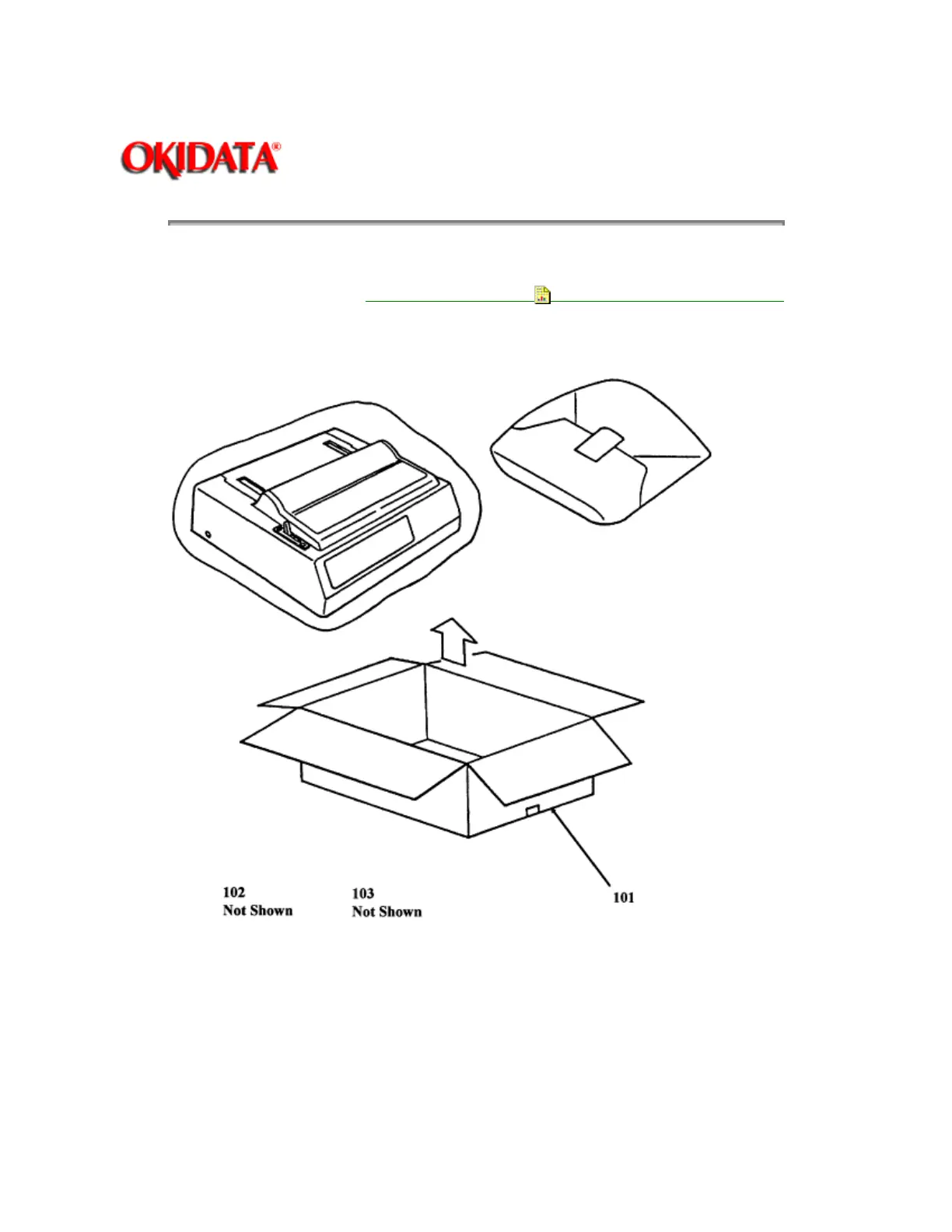 OKIDATA®

102
Not Shown

103
Not Shown

101